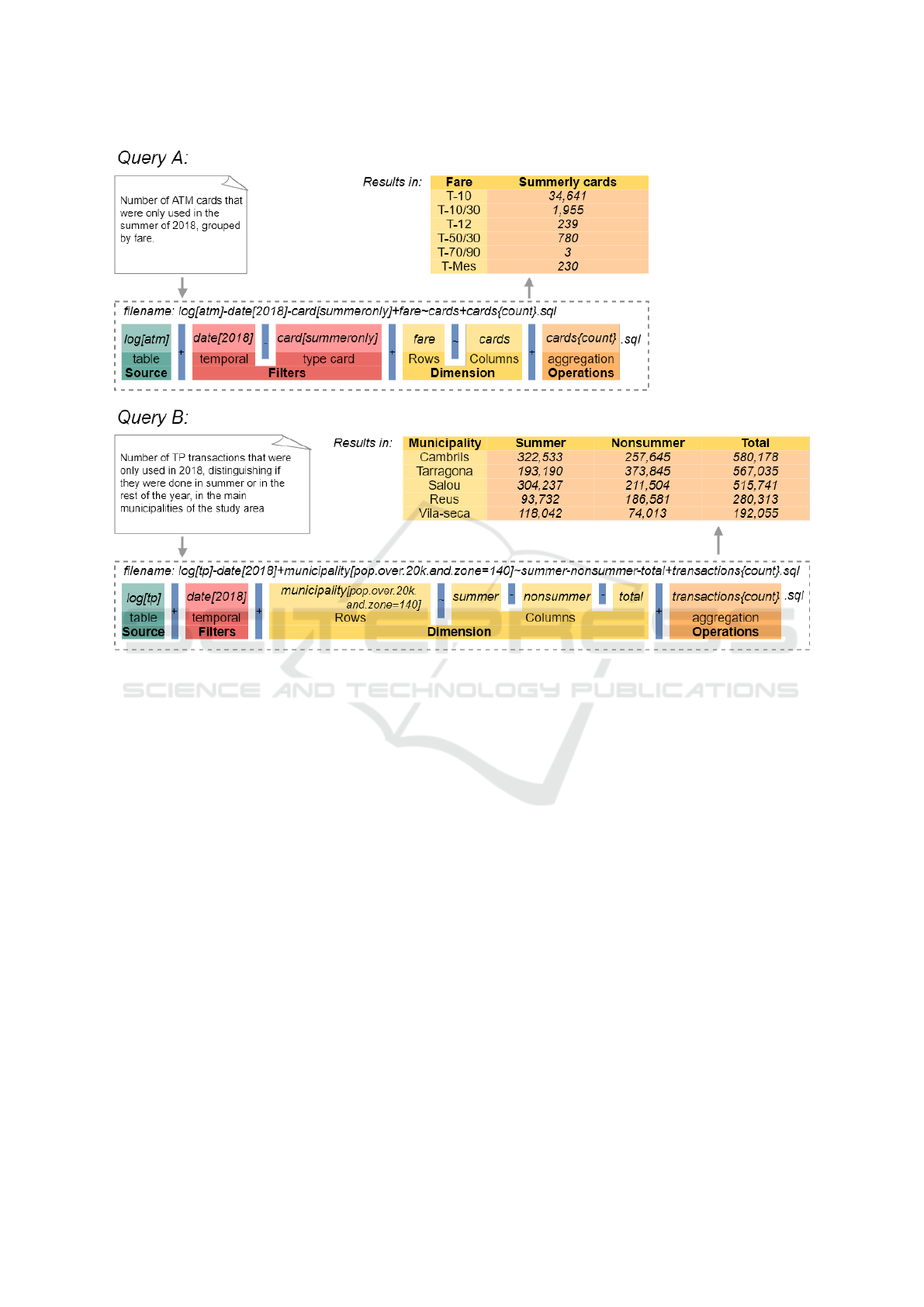 Query A:

Number of ATM cards that were only used in the summer of 2018, grouped by fare.

Results in:

| Fare | Summerly cards |
|---|---|
| T-10 | 34,641 |
| T-10/30 | 1,955 |
| T-12 | 239 |
| T-50/30 | 780 |
| T-70/90 | 3 |
| T-Mes | 230 |

filename: log[atm]-date[2018]-card[summeronly]+fare~cards+cards{count}.sql

log[atm] table Source + date[2018] temporal - card[summeronly] type card Filters + fare Rows ~ cards Columns Dimension + cards{count} aggregation Operations .sql

Query B:

Number of TP transactions that were only used in 2018, distinguishing if they were done in summer or in the rest of the year, in the main municipalities of the study area

Results in:

| Municipality | Summer | Nonsummer | Total |
|---|---|---|---|
| Cambrils | 322,533 | 257,645 | 580,178 |
| Tarragona | 193,190 | 373,845 | 567,035 |
| Salou | 304,237 | 211,504 | 515,741 |
| Reus | 93,732 | 186,581 | 280,313 |
| Vila-seca | 118,042 | 74,013 | 192,055 |

filename: log[tp]-date[2018]+municipality[pop.over.20k.and.zone=140]~summer-nonsummer-total+transactions{count}.sql

log[tp] table Source + date[2018] temporal Filters + municipality[pop.over.20k.and.zone=140] Rows ~ summer - nonsummer - total Columns Dimension + transactions{count} aggregation Operations .sql

SCIENCE AND TECHNOLOGY PUBLICATIONS